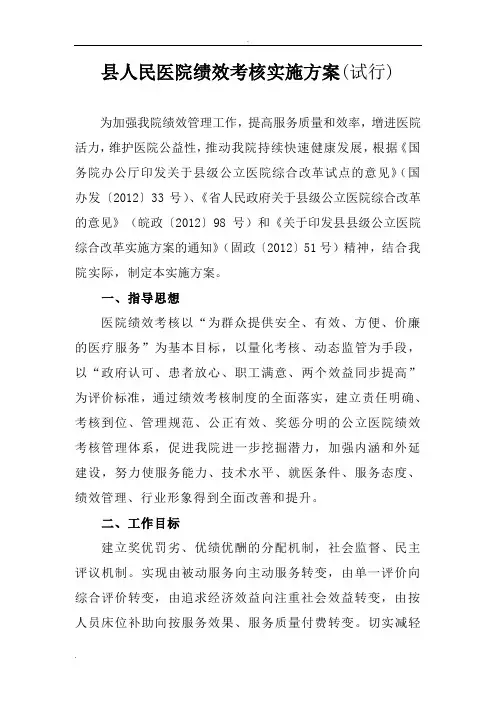 县人民医院绩效考核实施方案(试行)

为加强我院绩效管理工作，提高服务质量和效率，增进医院活力，维护医院公益性，推动我院持续快速健康发展，根据《国务院办公厅印发关于县级公立医院综合改革试点的意见》(国办发〔2012〕33 号)、《省人民政府关于县级公立医院综合改革的意见》(皖政〔2012〕98 号)和《关于印发县县级公立医院综合改革实施方案的通知》(固政〔2012〕51 号)精神，结合我院实际，制定本实施方案。

一、指导思想

医院绩效考核以“为群众提供安全、有效、方便、价廉的医疗服务”为基本目标，以量化考核、动态监管为手段，以“政府认可、患者放心、职工满意、两个效益同步提高”为评价标准，通过绩效考核制度的全面落实，建立责任明确、考核到位、管理规范、公正有效、奖惩分明的公立医院绩效考核管理体系，促进我院进一步挖掘潜力，加强内涵和外延建设，努力使服务能力、技术水平、就医条件、服务态度、绩效管理、行业形象得到全面改善和提升。

二、工作目标

建立奖优罚劣、优绩优酬的分配机制，社会监督、民主评议机制。实现由被动服务向主动服务转变，由单一评价向综合评价转变，由追求经济效益向注重社会效益转变，由按人员床位补助向按服务效果、服务质量付费转变。切实减轻